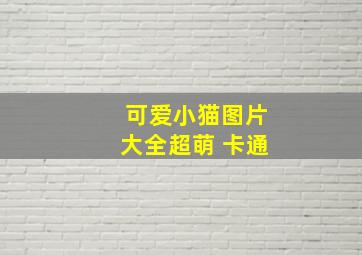 可爱小猫图片
大全超萌 卡通